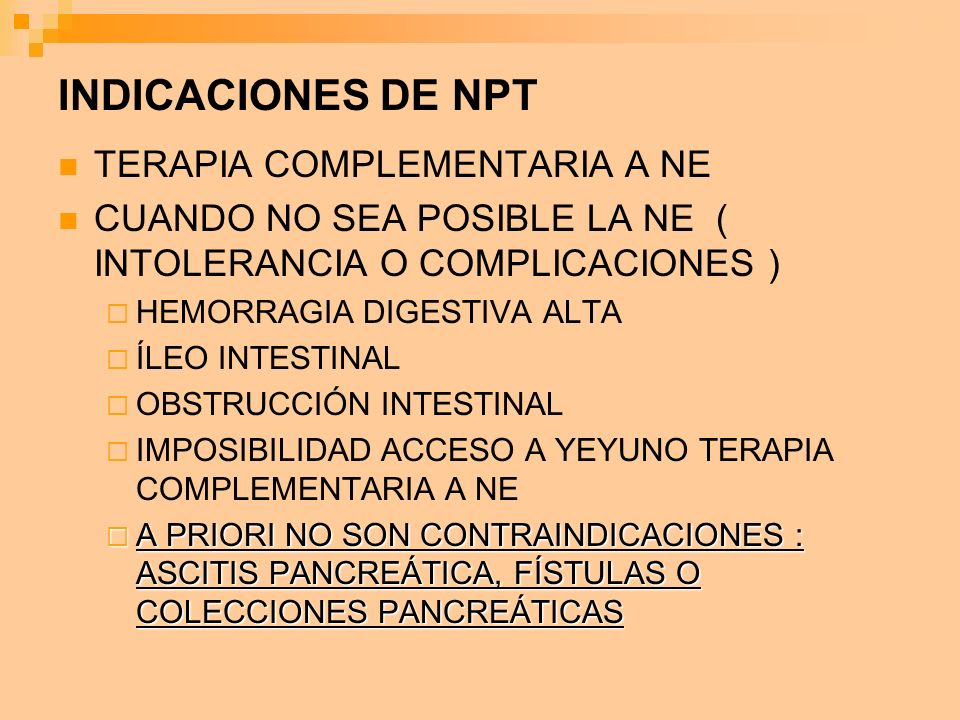 INDICACIONES DE NPT

TERAPIA COMPLEMENTARIA A NE

CUANDO NO SEA POSIBLE LA NE ( INTOLERANCIA O COMPLICACIONES )

HEMORRAGIA DIGESTIVA ALTA

ÍLEO INTESTINAL

OBSTRUCCIÓN INTESTINAL

IMPOSIBILIDAD ACCESO A YEYUNO TERAPIA COMPLEMENTARIA A NE

A PRIORI NO SON CONTRAINDICACIONES : ASCITIS PANCREÁTICA, FÍSTULAS O COLECCIONES PANCREÁTICAS